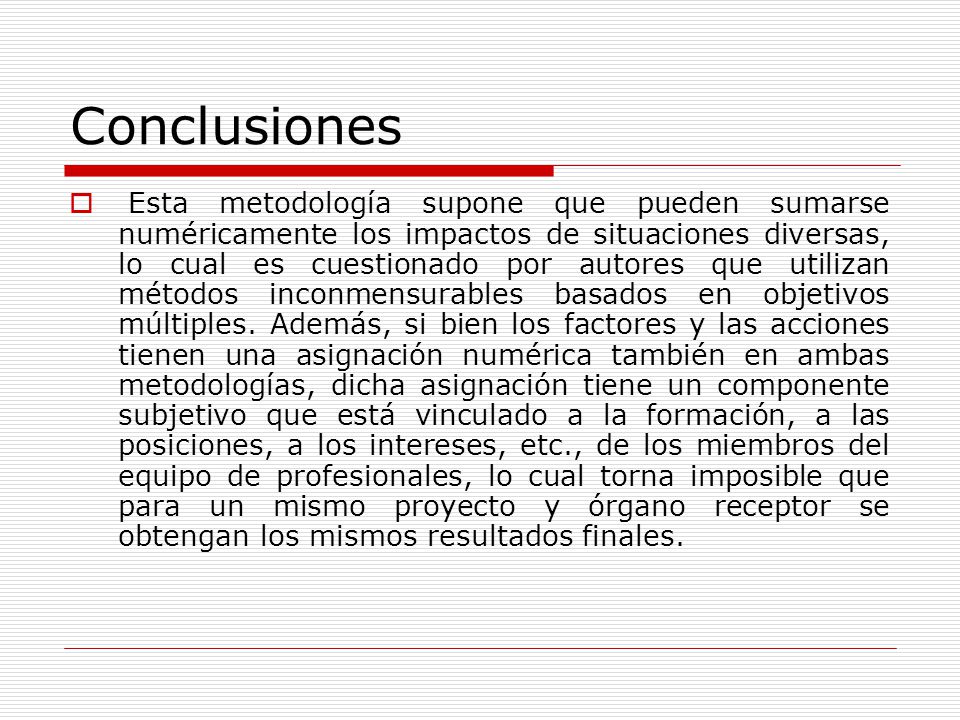 Conclusiones

Esta metodología supone que pueden sumarse numéricamente los impactos de situaciones diversas, lo cual es cuestionado por autores que utilizan métodos inconmensurables basados en objetivos múltiples. Además, si bien los factores y las acciones tienen una asignación numérica también en ambas metodologías, dicha asignación tiene un componente subjetivo que está vinculado a la formación, a las posiciones, a los intereses, etc., de los miembros del equipo de profesionales, lo cual torna imposible que para un mismo proyecto y órgano receptor se obtengan los mismos resultados finales.